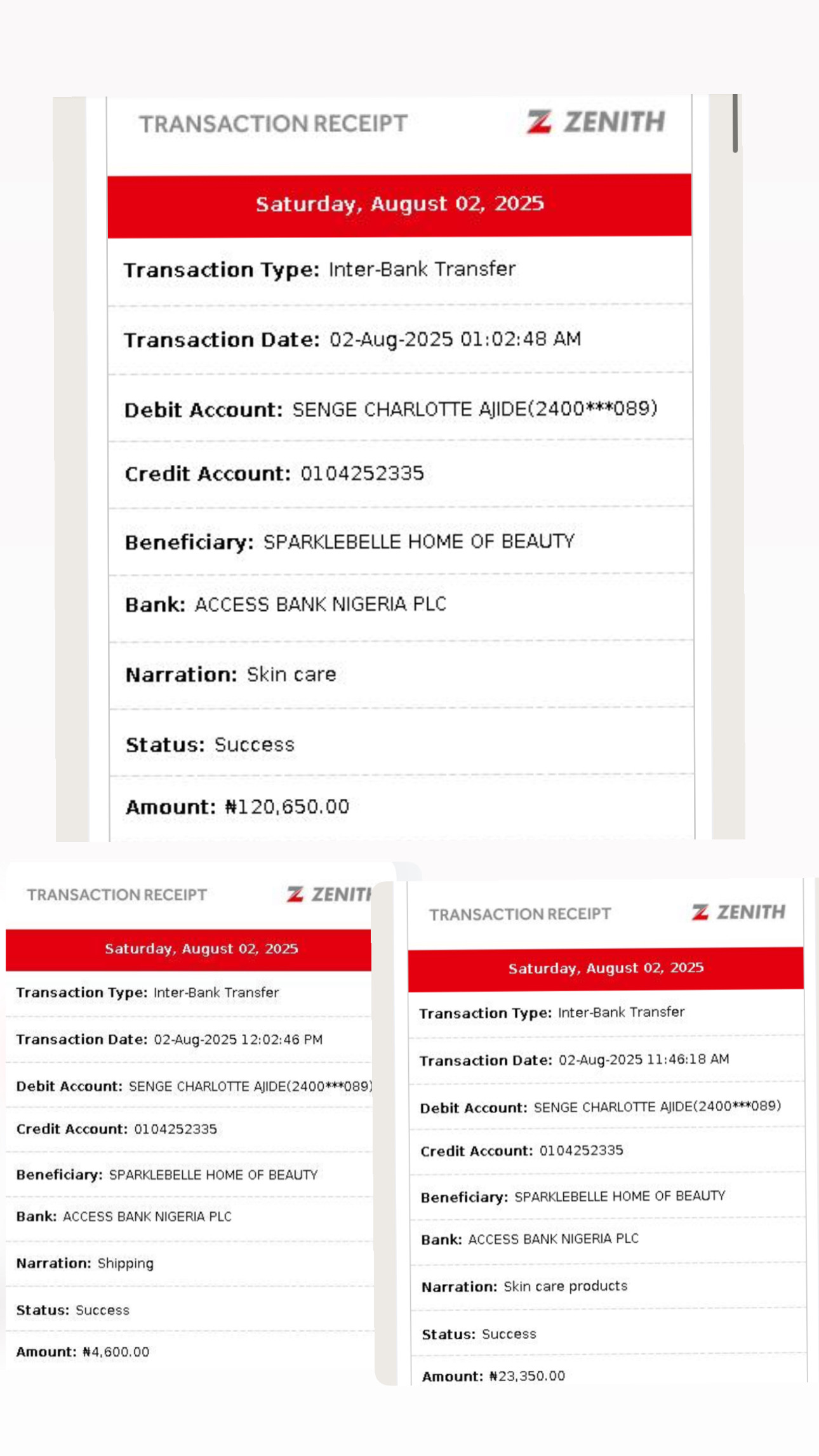 TRANSACTION RECEIPT ZENITH

Saturday, August 02, 2025

Transaction Type: Inter-Bank Transfer

Transaction Date: 02-Aug-2025 01:02:48 AM

Debit Account: SENGE CHARLOTTE AJIDE(2400***089)

Credit Account: 0104252335

Beneficiary: SPARKLEBELLE HOME OF BEAUTY

Bank: ACCESS BANK NIGERIA PLC

Narration: Skin care

Status: Success

Amount: ₦120,650.00

TRANSACTION RECEIPT ZENITH

Saturday, August 02, 2025

Transaction Type: Inter-Bank Transfer

Transaction Date: 02-Aug-2025 12:02:46 PM

Debit Account: SENGE CHARLOTTE AJIDE(2400***089)

Credit Account: 0104252335

Beneficiary: SPARKLEBELLE HOME OF BEAUTY

Bank: ACCESS BANK NIGERIA PLC

Narration: Shipping

Status: Success

Amount: ₦4,600.00

TRANSACTION RECEIPT ZENITH

Saturday, August 02, 2025

Transaction Type: Inter-Bank Transfer

Transaction Date: 02-Aug-2025 11:46:18 AM

Debit Account: SENGE CHARLOTTE AJIDE(2400***089)

Credit Account: 0104252335

Beneficiary: SPARKLEBELLE HOME OF BEAUTY

Bank: ACCESS BANK NIGERIA PLC

Narration: Skin care products

Status: Success

Amount: ₦23,350.00